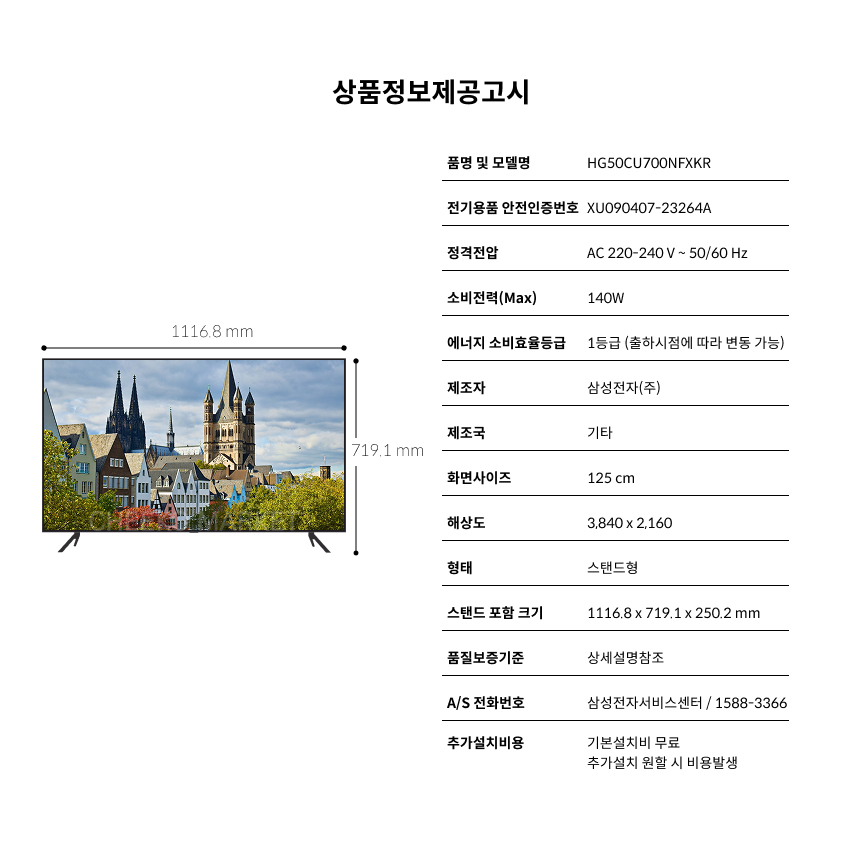 상품정보제공고시

1116.8 mm

719.1 mm

품명 및 모델명
HG50CU700NFXKR

전기용품 안전인증번호
XU090407-23264A

정격전압
AC 220-240 V ~ 50/60 Hz

소비전력(Max)
140W

에너지 소비효율등급
1등급 (출하시점에 따라 변동 가능)

제조자
삼성전자(주)

제조국
기타

화면사이즈
125 cm

해상도
3,840 x 2,160

형태
스탠드형

스탠드 포함 크기
1116.8 x 719.1 x 250.2 mm

품질보증기준
상세설명참조

A/S 전화번호
삼성전자서비스센터 / 1588-3366

추가설치비용
기본설치비 무료
추가설치 원할 시 비용발생